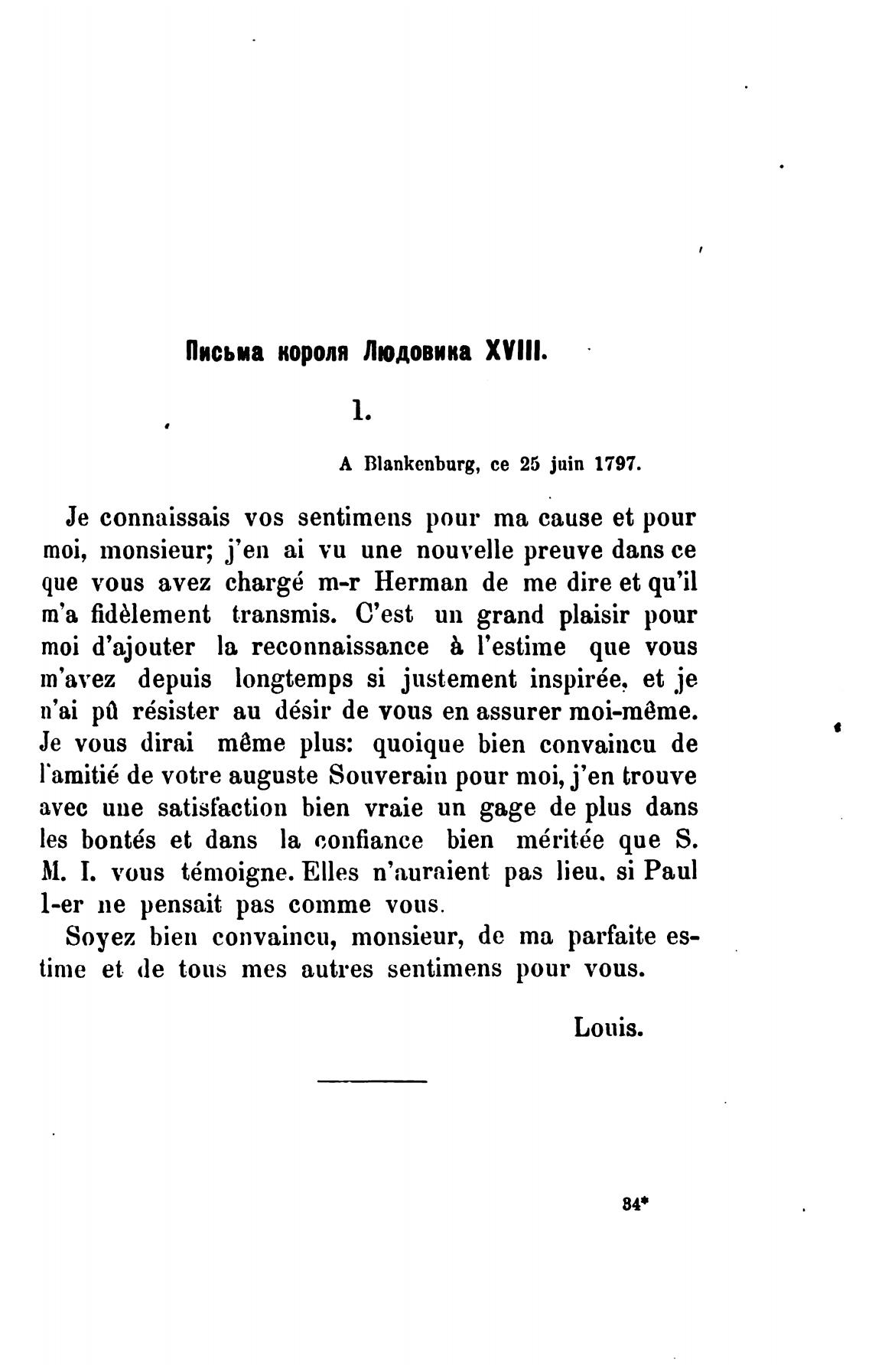 Письма короля Людовика XVIII.

1.

A Blankenburg, ce 25 juin 1797.

Je connaissais vos sentimens pour ma cause et pour moi, monsieur; j'en ai vu une nouvelle preuve dans ce que vous avez chargé m-r Herman de me dire et qu'il m'a fidèlement transmis. C'est un grand plaisir pour moi d'ajouter la reconnaissance à l'estime que vous m'avez depuis longtemps si justement inspirée, et je n'ai pû résister au désir de vous en assurer moi-même. Je vous dirai même plus: quoique bien convaincu de l'amitié de votre auguste Souverain pour moi, j'en trouve avec une satisfaction bien vraie un gage de plus dans les bontés et dans la confiance bien méritée que S. M. I. vous témoigne. Elles n'auraient pas lieu, si Paul 1-er ne pensait pas comme vous.

Soyez bien convaincu, monsieur, de ma parfaite estime et de tous mes autres sentimens pour vous.

Louis.

34*